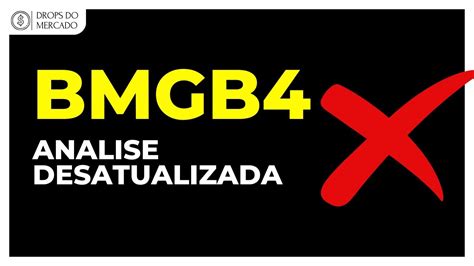 DROPS DO MERCADO

BMGB4

ANALISE DESATUALIZADA